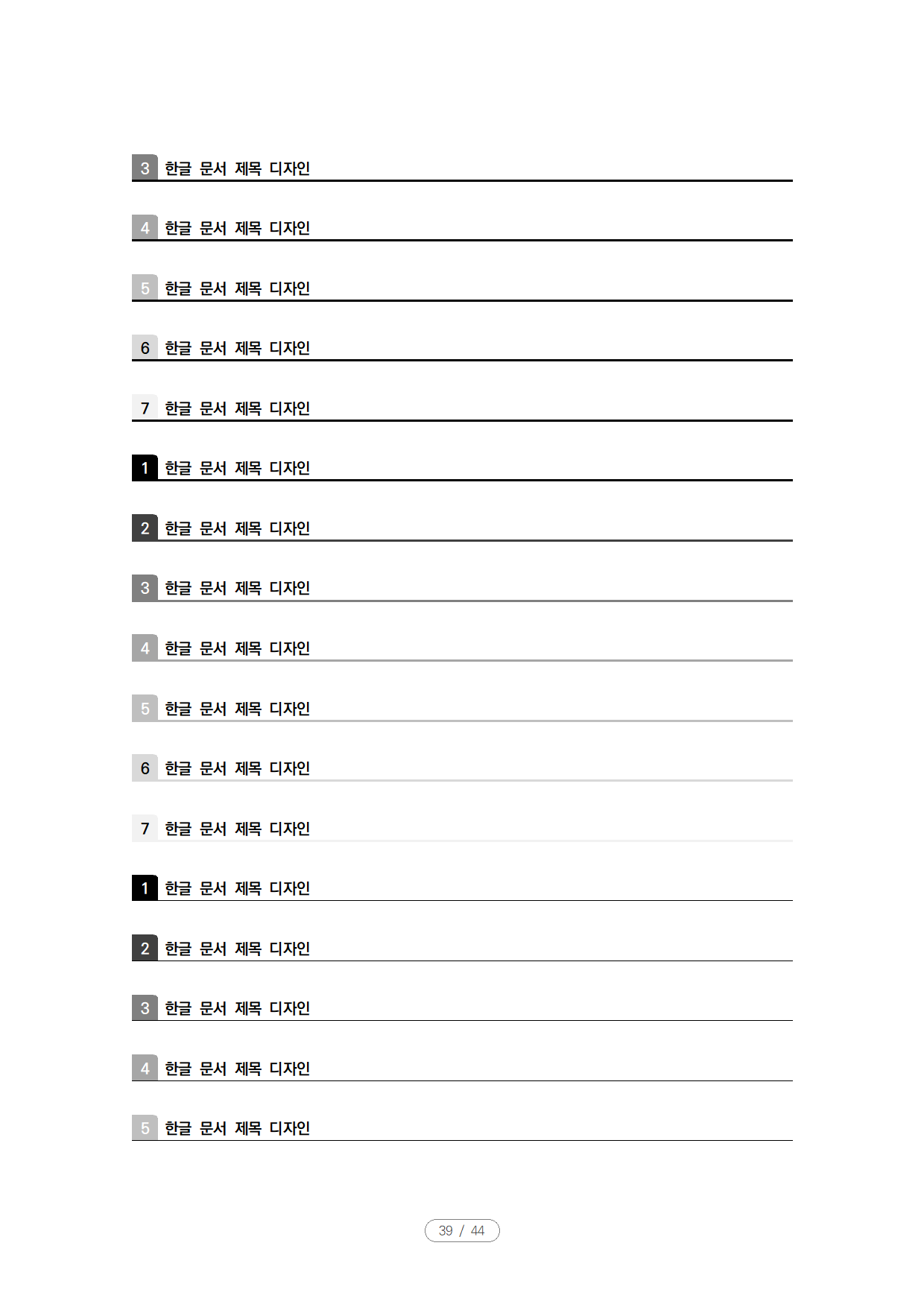 3 한글 문서 제목 디자인

4 한글 문서 제목 디자인

5 한글 문서 제목 디자인

6 한글 문서 제목 디자인

7 한글 문서 제목 디자인

1 한글 문서 제목 디자인

2 한글 문서 제목 디자인

3 한글 문서 제목 디자인

4 한글 문서 제목 디자인

5 한글 문서 제목 디자인

6 한글 문서 제목 디자인

7 한글 문서 제목 디자인

1 한글 문서 제목 디자인

2 한글 문서 제목 디자인

3 한글 문서 제목 디자인

4 한글 문서 제목 디자인

5 한글 문서 제목 디자인

39 / 44